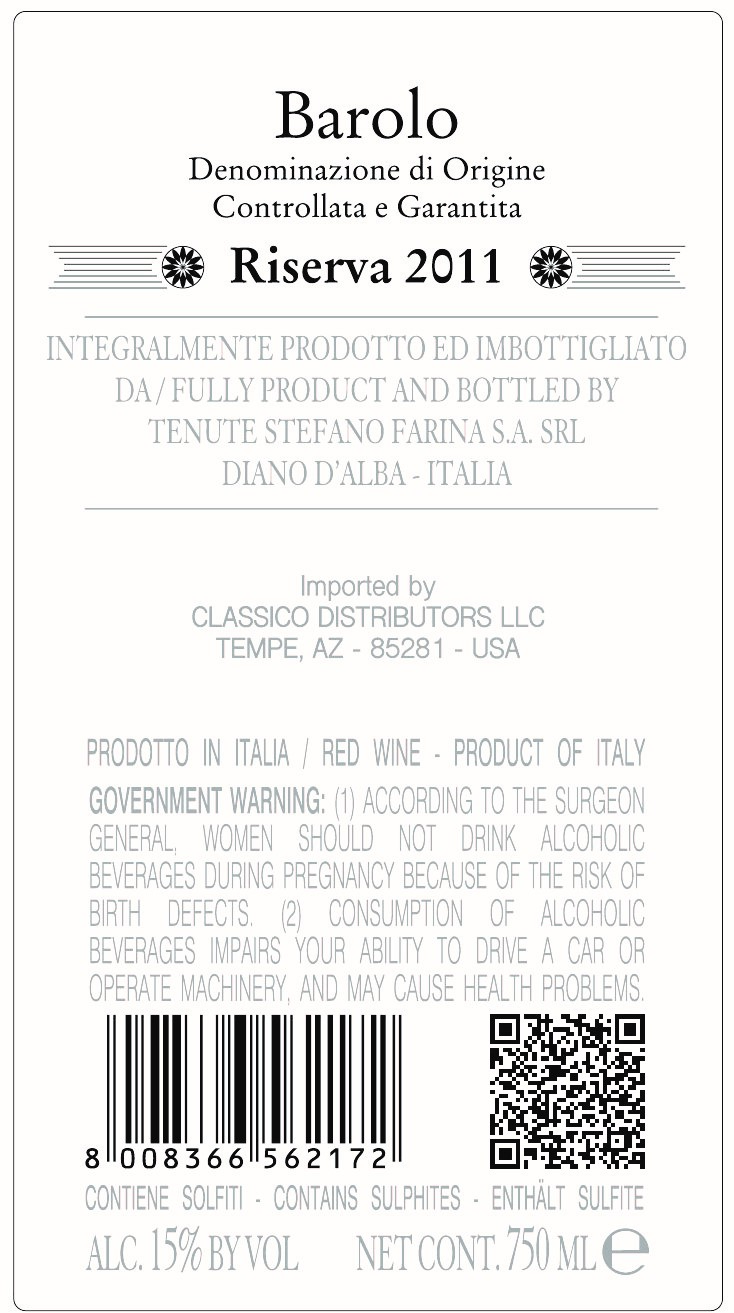 Barolo
Denominazione di Origine
Controllata e Garantita

Riserva 2011

INTEGRALMENTE PRODOTTO ED IMBOTTIGLIATO
DA / FULLY PRODUCT AND BOTTLED BY
TENUTE STEFANO FARINA S.A. SRL
DIANO D'ALBA - ITALIA

Imported by
CLASSICO DISTRIBUTORS LLC
TEMPE, AZ - 85281 - USA

PRODOTTO IN ITALIA / RED WINE - PRODUCT OF ITALY

GOVERNMENT WARNING: (1) ACCORDING TO THE SURGEON GENERAL, WOMEN SHOULD NOT DRINK ALCOHOLIC BEVERAGES DURING PREGNANCY BECAUSE OF THE RISK OF BIRTH DEFECTS. (2) CONSUMPTION OF ALCOHOLIC BEVERAGES IMPAIRS YOUR ABILITY TO DRIVE A CAR OR OPERATE MACHINERY, AND MAY CAUSE HEALTH PROBLEMS.

8 008366 562172

CONTIENE SOLFITI - CONTAINS SULPHITES - ENTHÄLT SULFITE

ALC. 15% BY VOL NET CONT. 750 ML e